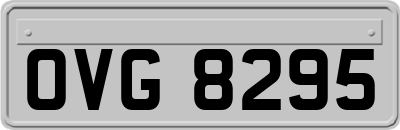 OVG 8295